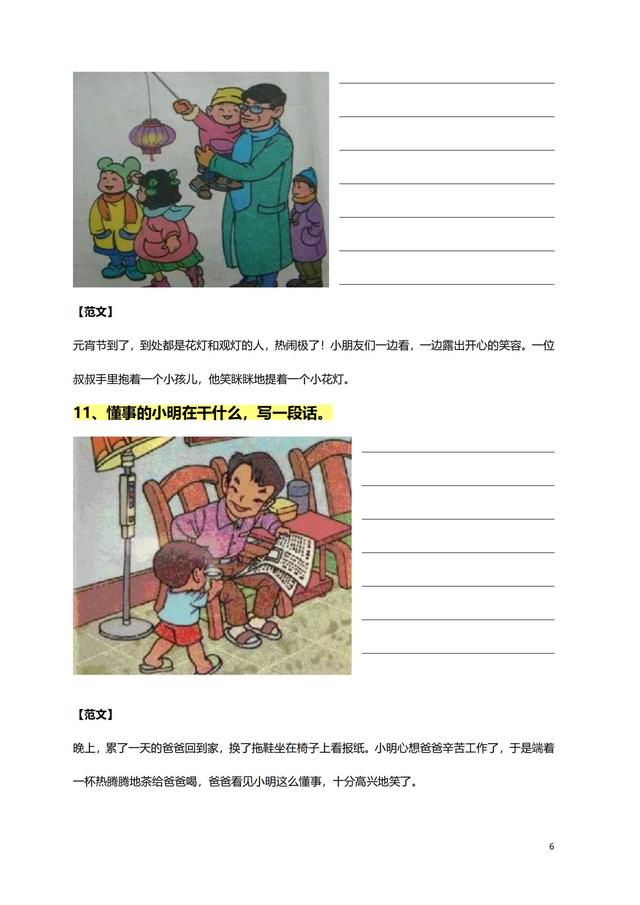 【范文】

元宵节到了，到处都是花灯和观灯的人，热闹极了！小朋友们一边看，一边露出开心的笑容。一位叔叔手里抱着一个小孩儿，他笑眯眯地提着一个小花灯。

11、懂事的小明在干什么，写一段话。

【范文】

晚上，累了一天的爸爸回到家，换了拖鞋坐在椅子上看报纸。小明心想爸爸辛苦工作了，于是端着一杯热腾腾地茶给爸爸喝，爸爸看见小明这么懂事，十分高兴地笑了。

6